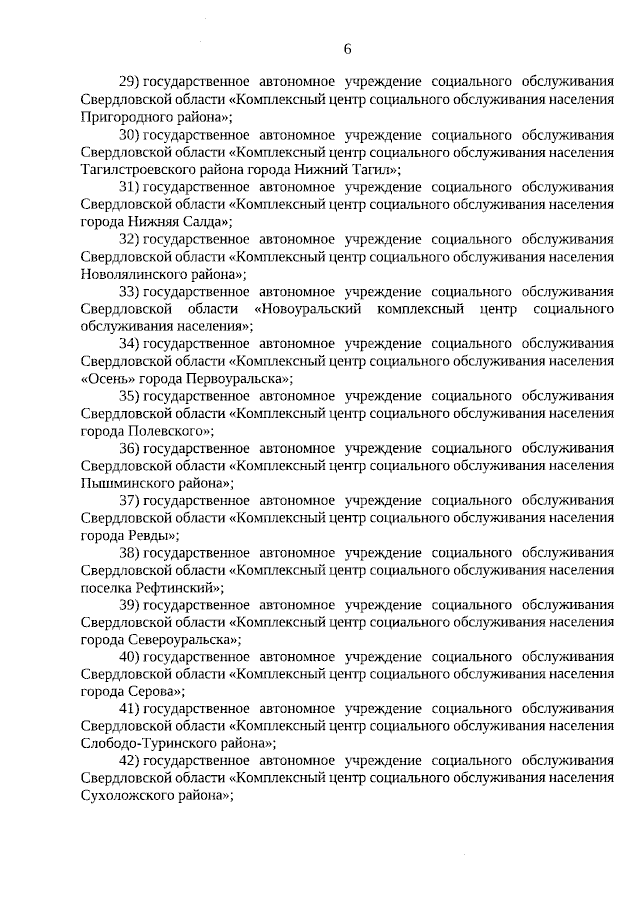 6

29) государственное автономное учреждение социального обслуживания Свердловской области «Комплексный центр социального обслуживания населения Пригородного района»;

30) государственное автономное учреждение социального обслуживания Свердловской области «Комплексный центр социального обслуживания населения Тагилстроевского района города Нижний Тагил»;

31) государственное автономное учреждение социального обслуживания Свердловской области «Комплексный центр социального обслуживания населения города Нижняя Салда»;

32) государственное автономное учреждение социального обслуживания Свердловской области «Комплексный центр социального обслуживания населения Новолялинского района»;

33) государственное автономное учреждение социального обслуживания Свердловской области «Новоуральский комплексный центр социального обслуживания населения»;

34) государственное автономное учреждение социального обслуживания Свердловской области «Комплексный центр социального обслуживания населения «Осень» города Первоуральска»;

35) государственное автономное учреждение социального обслуживания Свердловской области «Комплексный центр социального обслуживания населения города Полевского»;

36) государственное автономное учреждение социального обслуживания Свердловской области «Комплексный центр социального обслуживания населения Пышминского района»;

37) государственное автономное учреждение социального обслуживания Свердловской области «Комплексный центр социального обслуживания населения города Ревды»;

38) государственное автономное учреждение социального обслуживания Свердловской области «Комплексный центр социального обслуживания населения поселка Рефтинский»;

39) государственное автономное учреждение социального обслуживания Свердловской области «Комплексный центр социального обслуживания населения города Североуральска»;

40) государственное автономное учреждение социального обслуживания Свердловской области «Комплексный центр социального обслуживания населения города Серова»;

41) государственное автономное учреждение социального обслуживания Свердловской области «Комплексный центр социального обслуживания населения Слободо-Туринского района»;

42) государственное автономное учреждение социального обслуживания Свердловской области «Комплексный центр социального обслуживания населения Сухоложского района»;